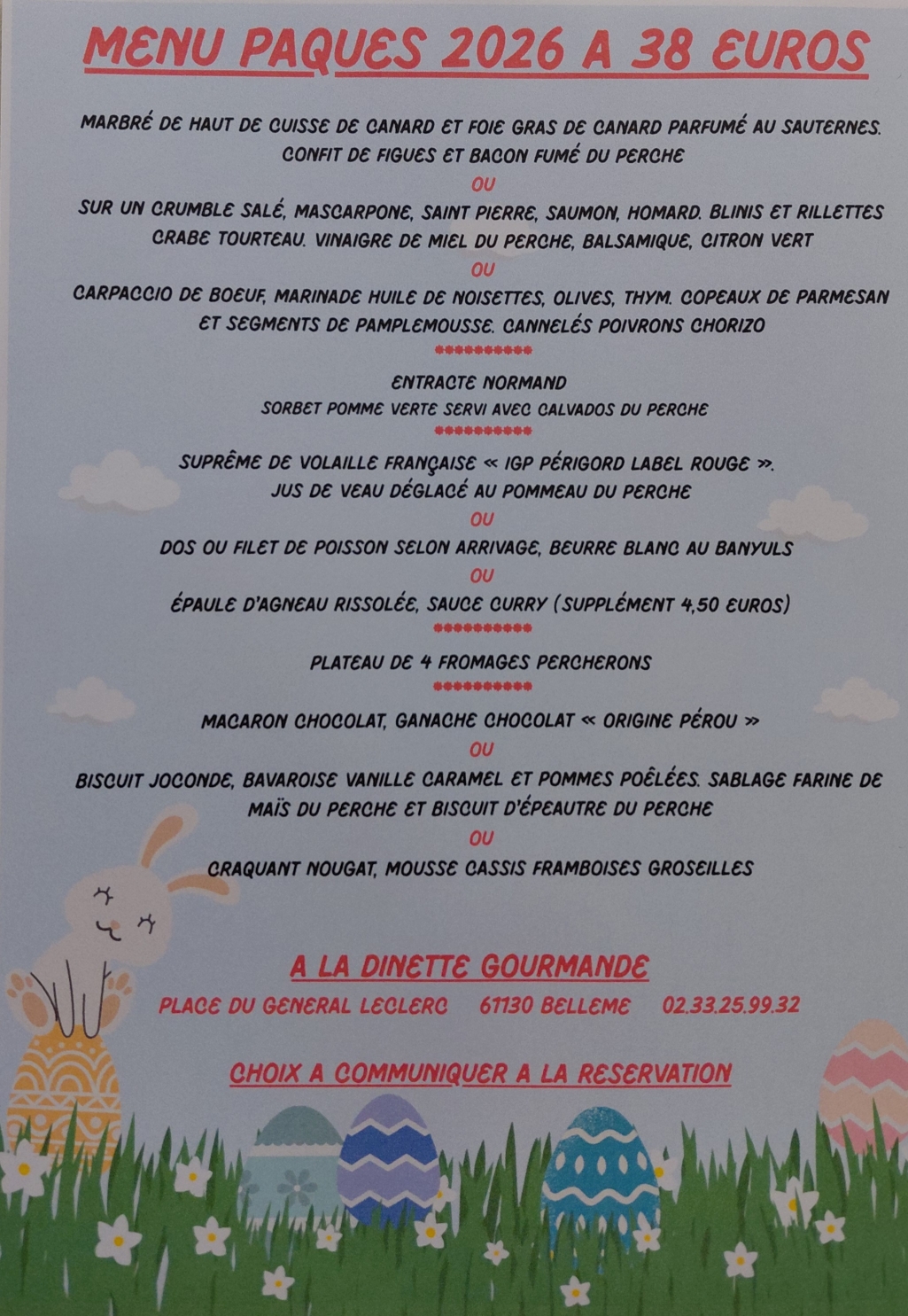 MENU PAQUES 2026 A 38 EUROS

MARBRÉ DE HAUT DE CUISSE DE CANARD ET FOIE GRAS DE CANARD PARFUMÉ AU SAUTERNES. CONFIT DE FIGUES ET BACON FUMÉ DU PERCHE

OU

SUR UN CRUMBLE SALÉ, MASCARPONE, SAINT PIERRE, SAUMON, HOMARD. BLINIS ET RILLETTES CRABE TOURTEAU. VINAIGRE DE MIEL DU PERCHE, BALSAMIQUE, CITRON VERT

OU

CARPACCIO DE BOEUF, MARINADE HUILE DE NOISETTES, OLIVES, THYM. COPEAUX DE PARMESAN ET SEGMENTS DE PAMPLEMOUSSE. CANNELÉS POIVRONS CHORIZO

**********

ENTRACTE NORMAND
SORBET POMME VERTE SERVI AVEC CALVADOS DU PERCHE

**********

SUPRÊME DE VOLAILLE FRANÇAISE « IGP PÉRIGORD LABEL ROUGE ».
JUS DE VEAU DÉGLACÉ AU POMMEAU DU PERCHE

OU

DOS OU FILET DE POISSON SELON ARRIVAGE, BEURRE BLANC AU BANYULS

OU

ÉPAULE D'AGNEAU RISSOLÉE, SAUCE CURRY (SUPPLÉMENT 4,50 EUROS)

**********

PLATEAU DE 4 FROMAGES PERCHERONS

**********

MACARON CHOCOLAT, GANACHE CHOCOLAT « ORIGINE PÉROU »

OU

BISCUIT JOCONDE, BAVAROISE VANILLE CARAMEL ET POMMES POÊLÉES. SABLAGE FARINE DE MAÏS DU PERCHE ET BISCUIT D'ÉPEAUTRE DU PERCHE

OU

CRAQUANT NOUGAT, MOUSSE CASSIS FRAMBOISES GROSEILLES

A LA DINETTE GOURMANDE

PLACE DU GENERAL LECLERC 61130 BELLEME 02.33.25.99.32

CHOIX A COMMUNIQUER A LA RESERVATION